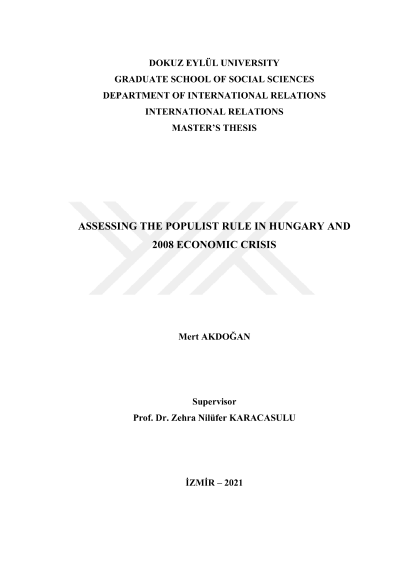 DOKUZ EYLÜL UNIVERSITY
GRADUATE SCHOOL OF SOCIAL SCIENCES
DEPARTMENT OF INTERNATIONAL RELATIONS
INTERNATIONAL RELATIONS
MASTER'S THESIS

ASSESSING THE POPULIST RULE IN HUNGARY AND 2008 ECONOMIC CRISIS

Mert AKDOĞAN

Supervisor
Prof. Dr. Zehra Nilüfer KARACASULU

İZMİR – 2021